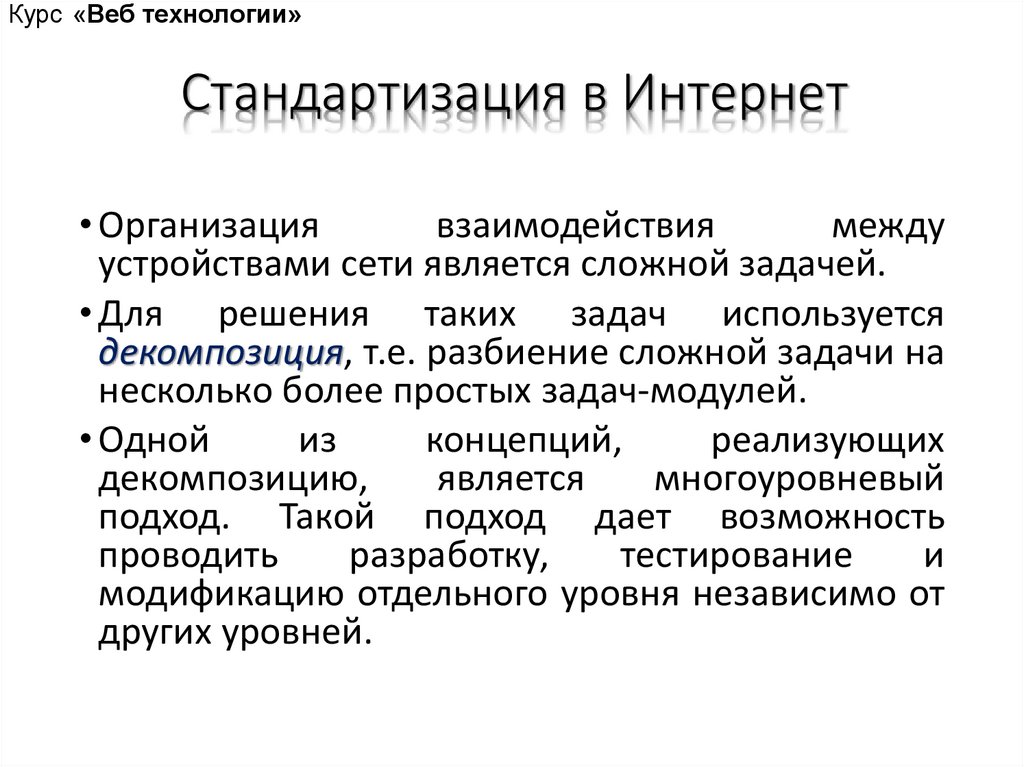 Курс «Веб технологии»

Стандартизация в Интернет

• Организация взаимодействия между устройствами сети является сложной задачей.

• Для решения таких задач используется декомпозиция, т.е. разбиение сложной задачи на несколько более простых задач-модулей.

• Одной из концепций, реализующих декомпозицию, является многоуровневый подход. Такой подход дает возможность проводить разработку, тестирование и модификацию отдельного уровня независимо от других уровней.